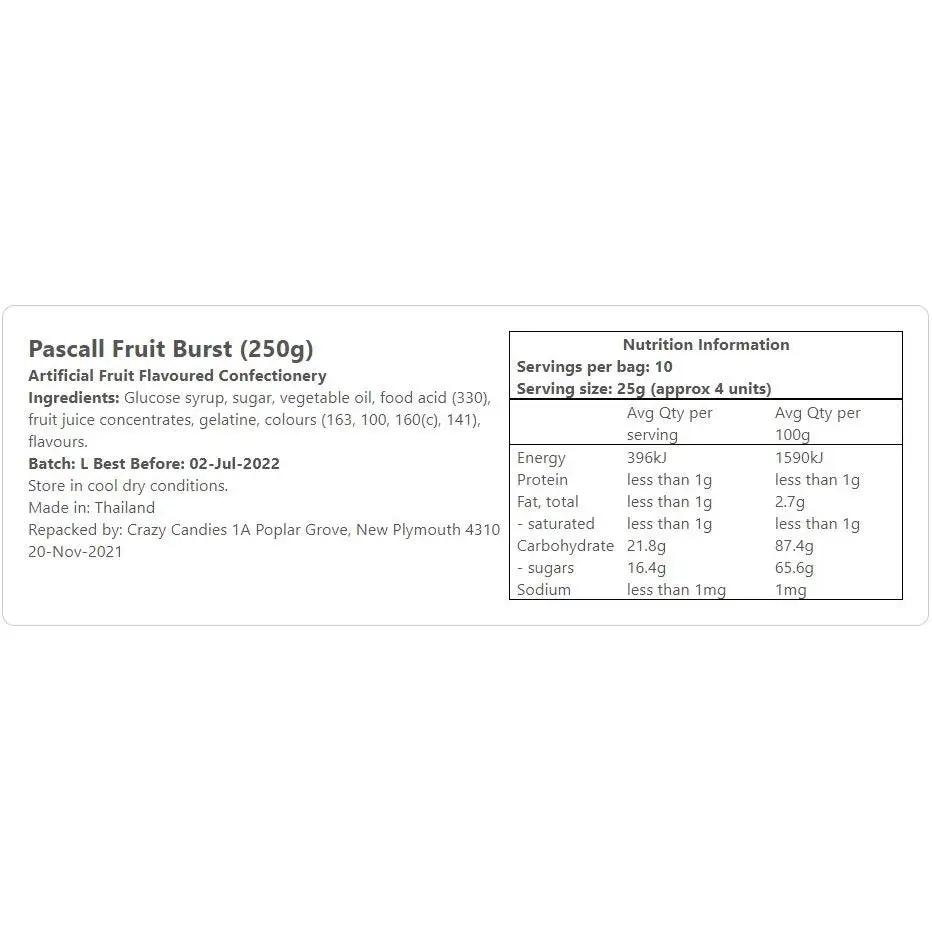 Pascall Fruit Burst (250g)
Artificial Fruit Flavoured Confectionery
Ingredients: Glucose syrup, sugar, vegetable oil, food acid (330), fruit juice concentrates, gelatine, colours (163, 100, 160(c), 141), flavours.
Batch: L Best Before: 02-Jul-2022
Store in cool dry conditions.
Made in: Thailand
Repacked by: Crazy Candies 1A Poplar Grove, New Plymouth 4310
20-Nov-2021

Nutrition Information
Servings per bag: 10
Serving size: 25g (approx 4 units)

| | Avg Qty per serving | Avg Qty per 100g |
|---|---|---|
| Energy | 396kJ | 1590kJ |
| Protein | less than 1g | less than 1g |
| Fat, total | less than 1g | 2.7g |
| - saturated | less than 1g | less than 1g |
| Carbohydrate | 21.8g | 87.4g |
| - sugars | 16.4g | 65.6g |
| Sodium | less than 1mg | 1mg |